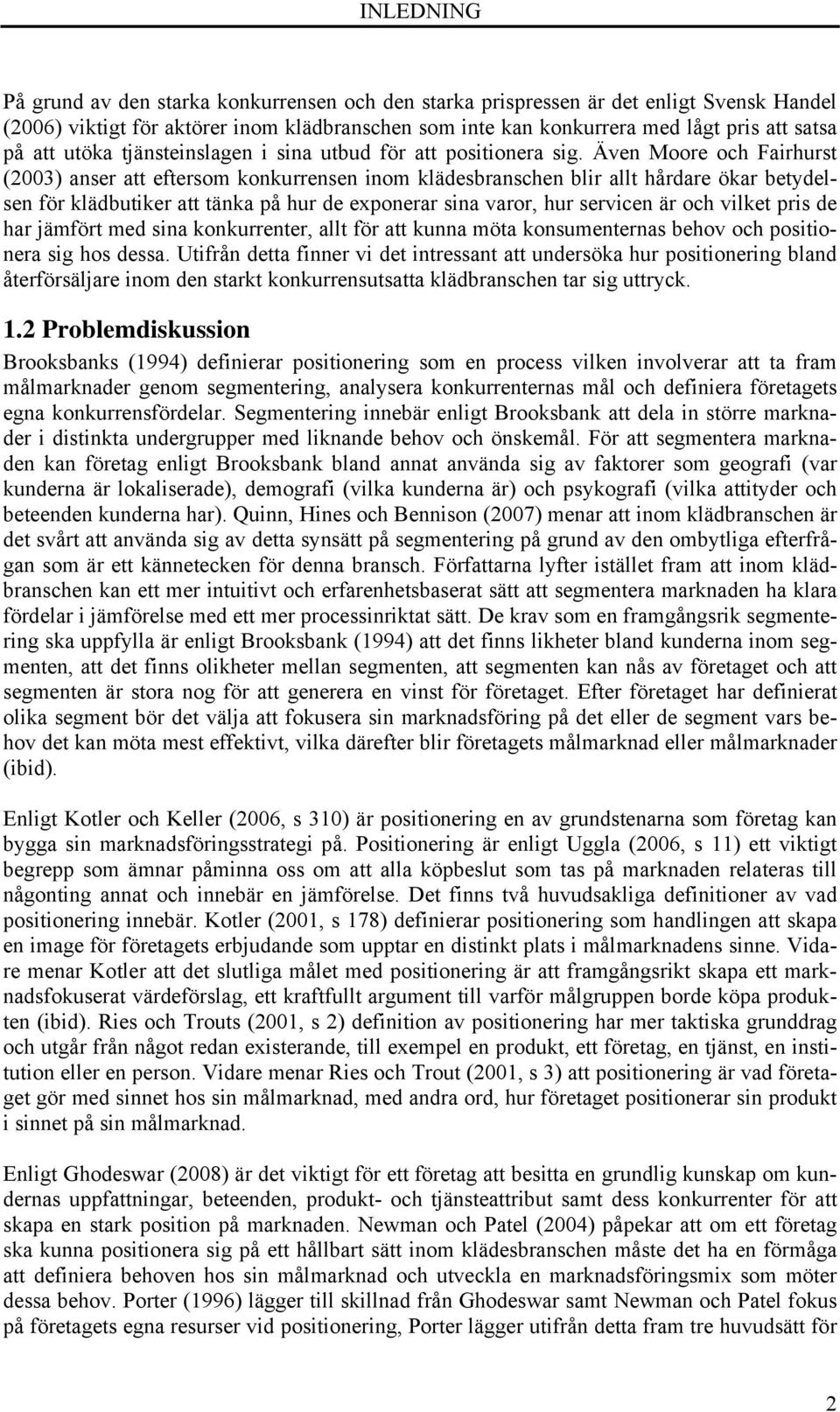 INLEDNING

På grund av den starka konkurrensen och den starka prispressen är det enligt Svensk Handel (2006) viktigt för aktörer inom klädbranschen som inte kan konkurrera med lågt pris att satsa på att utöka tjänsteinslagen i sina utbud för att positionera sig. Även Moore och Fairhurst (2003) anser att eftersom konkurrensen inom klädesbranschen blir allt hårdare ökar betydelsen för klädbutiker att tänka på hur de exponerar sina varor, hur servicen är och vilket pris de har jämfört med sina konkurrenter, allt för att kunna möta konsumenternas behov och positionera sig hos dessa. Utifrån detta finner vi det intressant att undersöka hur positionering bland återförsäljare inom den starkt konkurrensutsatta klädbranschen tar sig uttryck.

1.2 Problemdiskussion

Brooksbanks (1994) definierar positionering som en process vilken involverar att ta fram målmarknader genom segmentering, analysera konkurrenternas mål och definiera företagets egna konkurrensfördelar. Segmentering innebär enligt Brooksbank att dela in större marknader i distinkta undergrupper med liknande behov och önskemål. För att segmentera marknaden kan företag enligt Brooksbank bland annat använda sig av faktorer som geografi (var kunderna är lokaliserade), demografi (vilka kunderna är) och psykografi (vilka attityder och beteenden kunderna har). Quinn, Hines och Bennison (2007) menar att inom klädbranschen är det svårt att använda sig av detta synsätt på segmentering på grund av den ombytliga efterfrågan som är ett kännetecken för denna bransch. Författarna lyfter istället fram att inom klädbranschen kan ett mer intuitivt och erfarenhetsbaserat sätt att segmentera marknaden ha klara fördelar i jämförelse med ett mer processinriktat sätt. De krav som en framgångsrik segmentering ska uppfylla är enligt Brooksbank (1994) att det finns likheter bland kunderna inom segmenten, att det finns olikheter mellan segmenten, att segmenten kan nås av företaget och att segmenten är stora nog för att generera en vinst för företaget. Efter företaget har definierat olika segment bör det välja att fokusera sin marknadsföring på det eller de segment vars behov det kan möta mest effektivt, vilka därefter blir företagets målmarknad eller målmarknader (ibid).

Enligt Kotler och Keller (2006, s 310) är positionering en av grundstenarna som företag kan bygga sin marknadsföringsstrategi på. Positionering är enligt Uggla (2006, s 11) ett viktigt begrepp som ämnar påminna oss om att alla köpbeslut som tas på marknaden relateras till någonting annat och innebär en jämförelse. Det finns två huvudsakliga definitioner av vad positionering innebär. Kotler (2001, s 178) definierar positionering som handlingen att skapa en image för företagets erbjudande som upptar en distinkt plats i målmarknadens sinne. Vidare menar Kotler att det slutliga målet med positionering är att framgångsrikt skapa ett marknadsfokuserat värdeförslag, ett kraftfullt argument till varför målgruppen borde köpa produkten (ibid). Ries och Trouts (2001, s 2) definition av positionering har mer taktiska grunddrag och utgår från något redan existerande, till exempel en produkt, ett företag, en tjänst, en institution eller en person. Vidare menar Ries och Trout (2001, s 3) att positionering är vad företaget gör med sinnet hos sin målmarknad, med andra ord, hur företaget positionerar sin produkt i sinnet på sin målmarknad.

Enligt Ghodeswar (2008) är det viktigt för ett företag att besitta en grundlig kunskap om kundernas uppfattningar, beteenden, produkt- och tjänsteattribut samt dess konkurrenter för att skapa en stark position på marknaden. Newman och Patel (2004) påpekar att om ett företag ska kunna positionera sig på ett hållbart sätt inom klädesbranschen måste det ha en förmåga att definiera behoven hos sin målmarknad och utveckla en marknadsföringsmix som möter dessa behov. Porter (1996) lägger till skillnad från Ghodeswar samt Newman och Patel fokus på företagets egna resurser vid positionering, Porter lägger utifrån detta fram tre huvudsätt för

2